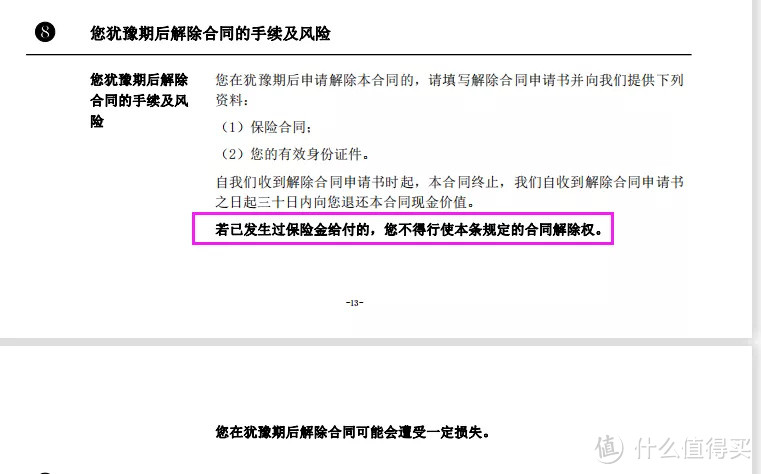 8 您犹豫期后解除合同的手续及风险

您犹豫期后解除合同的手续及风险

您在犹豫期后申请解除本合同的，请填写解除合同申请书并向我们提供下列资料：

（1）保险合同；

（2）您的有效身份证件。

自我们收到解除合同申请书时起，本合同终止，我们自收到解除合同申请书之日起三十日内向您退还本合同现金价值。

若已发生过保险金给付的，您不得行使本条规定的合同解除权。

-13-

您在犹豫期后解除合同可能会遭受一定损失。

值 什么值得买